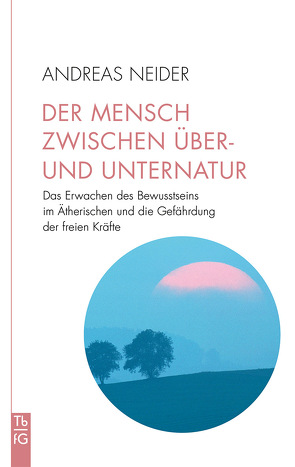 ANDREAS NEIDER

DER MENSCH ZWISCHEN ÜBER- UND UNTERNATUR

Das Erwachen des Bewusstseins im Ätherischen und die Gefährdung der freien Kräfte

Tb
fG